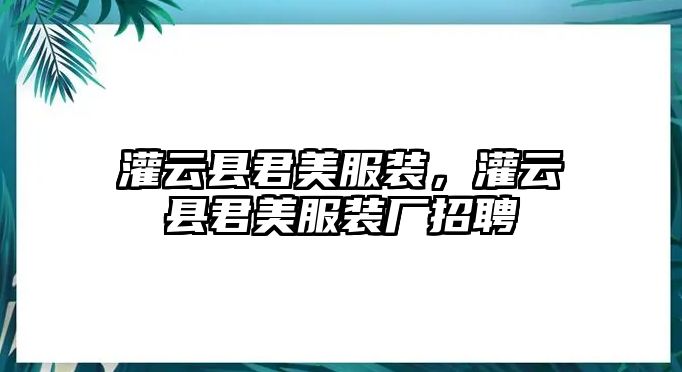 灌云县君美服装，灌云县君美服装厂招聘